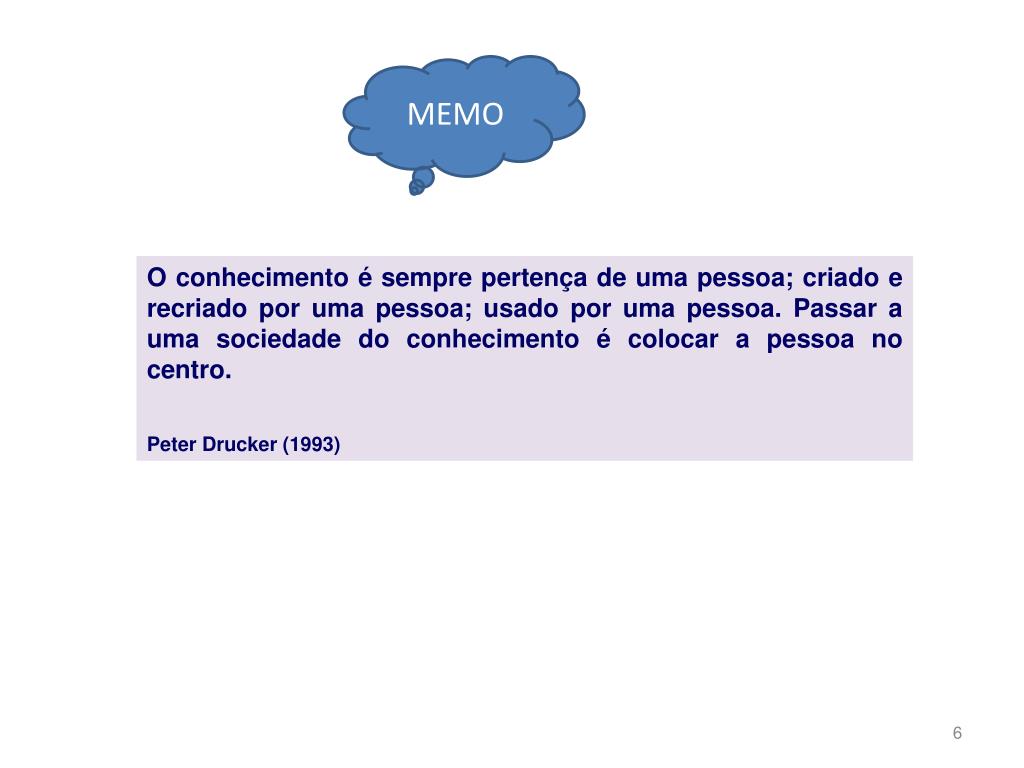 MEMO

O conhecimento é sempre pertença de uma pessoa; criado e recriado por uma pessoa; usado por uma pessoa. Passar a uma sociedade do conhecimento é colocar a pessoa no centro.

Peter Drucker (1993)

6